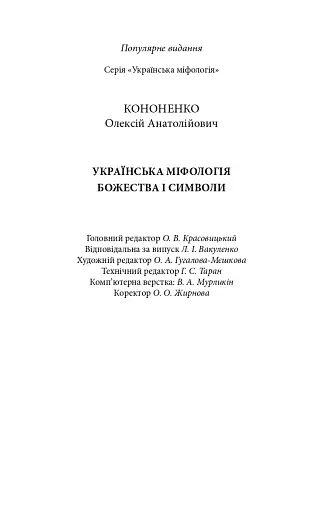 Популярне видання

Серія «Українська міфологія»

КОНОНЕНКО
Олексій Анатолійович

УКРАЇНСЬКА МІФОЛОГІЯ
БОЖЕСТВА І СИМВОЛИ

Головний редактор О. В. Красовицький
Відповідальна за випуск Л. І. Вакуленко
Художній редактор О. А. Гугалова-Мєшкова
Технічний редактор Г. С. Таран
Комп'ютерна верстка: В. А. Мурликін
Коректор О. О. Жирнова